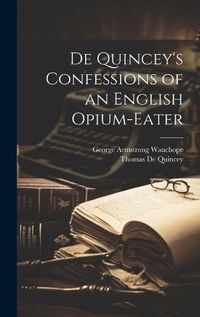 De Quincey's Confessions of an English Opium-Eater

George Armstrong Wauchope
Thomas De Quincey